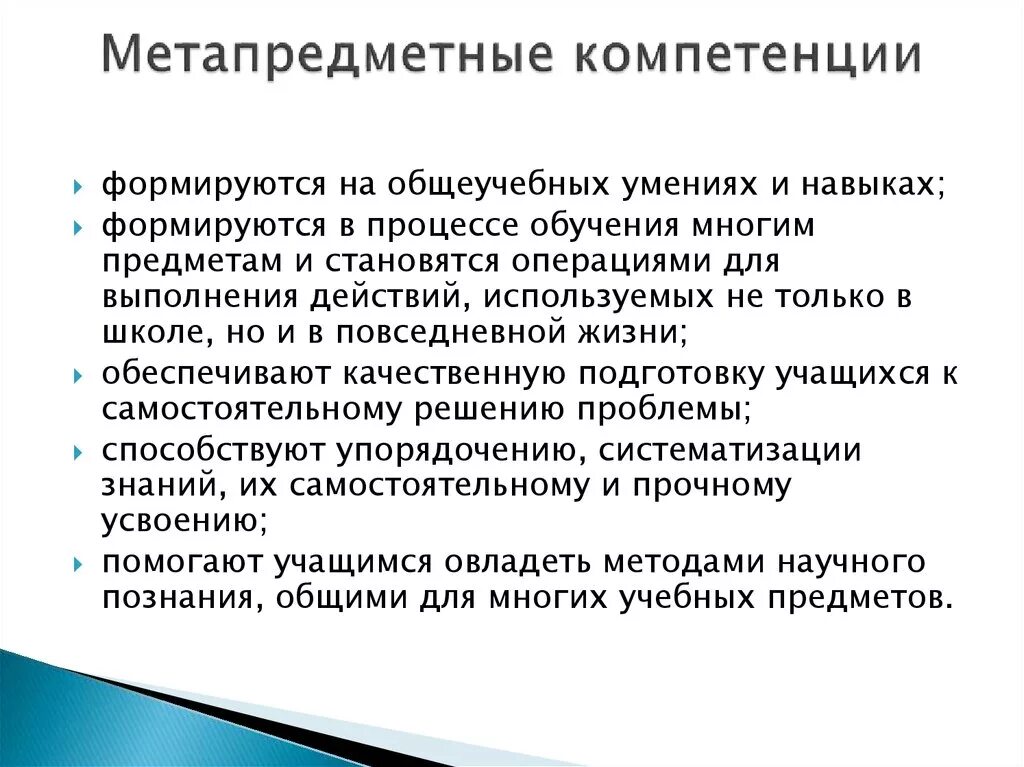 Метапредметные компетенции

формируются на общеучебных умениях и навыках;

формируются в процессе обучения многим предметам и становятся операциями для выполнения действий, используемых не только в школе, но и в повседневной жизни;

обеспечивают качественную подготовку учащихся к самостоятельному решению проблемы;

способствуют упорядочению, систематизации знаний, их самостоятельному и прочному усвоению;

помогают учащимся овладеть методами научного познания, общими для многих учебных предметов.